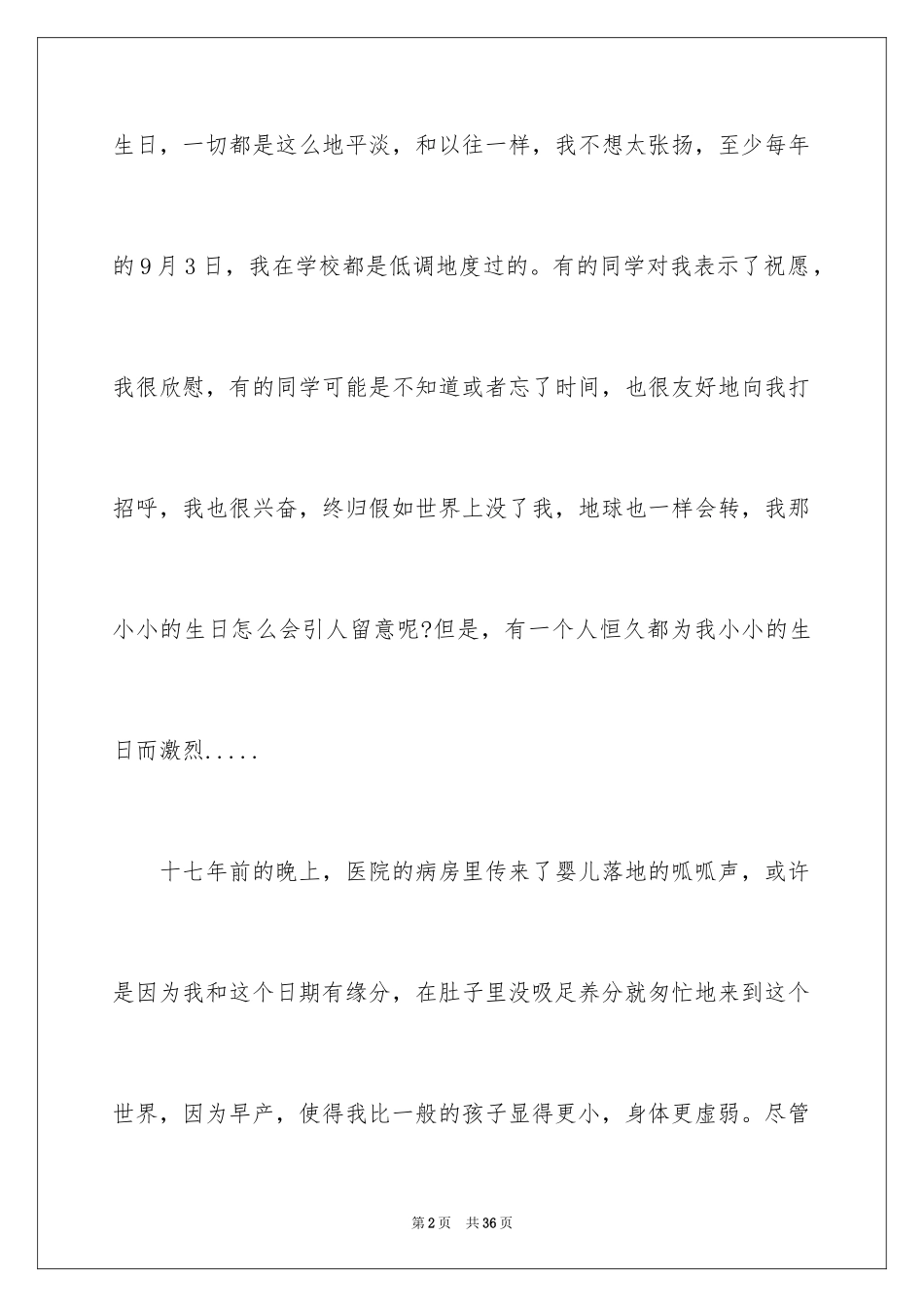 生日，一切都是这么地平淡，和以往一样，我不想太张扬，至少每年的9月3日，我在学校都是低调地度过的。有的同学对我表示了祝愿，我很欣慰，有的同学可能是不知道或者忘了时间，也很友好地向我打招呼，我也很兴奋，终归假如世界上没了我，地球也一样会转，我那小小的生日怎么会引人留意呢?但是，有一个人恒久都为我小小的生日而激烈.....

十七年前的晚上，医院的病房里传来了婴儿落地的呱呱声，或许是因为我和这个日期有缘分，在肚子里没吸足养分就匆忙地来到这个世界，因为早产，使得我比一般的孩子显得更小，身体更虚弱。尽管

第2页 共36页